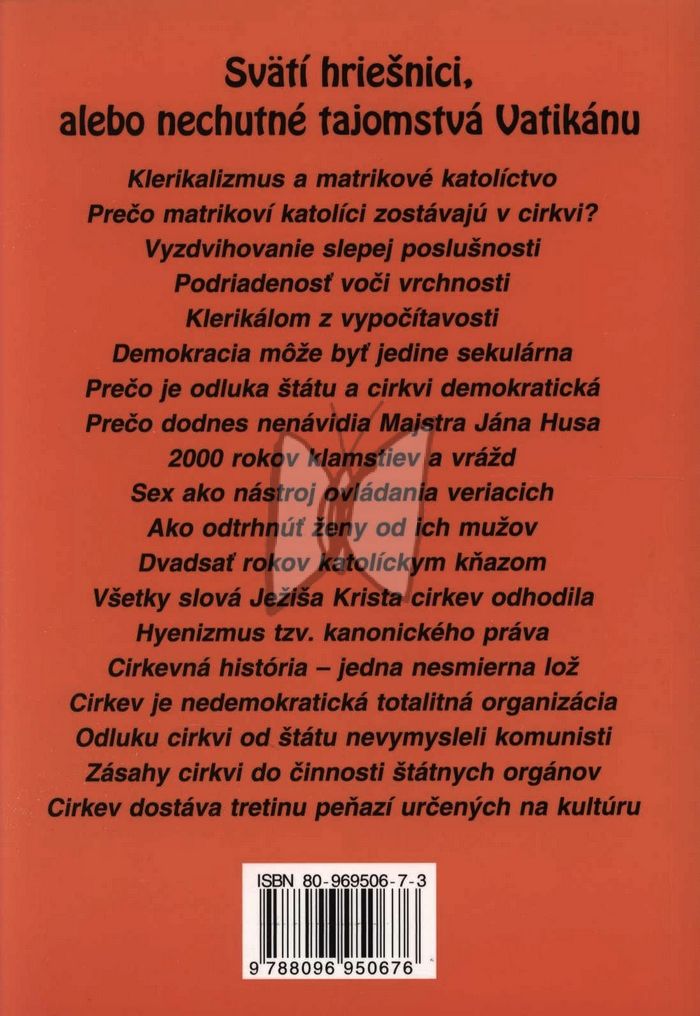 Svätí hriešnici,
alebo nechutné tajomstvá Vatikánu

Klerikalizmus a matrikové katolíctvo
Prečo matrikoví katolíci zostávajú v cirkvi?
Vyzdvihovanie slepej poslušnosti
Podriadenosť voči vrchnosti
Klerikálom z vypočítavosti
Demokracia môže byť jedine sekulárna
Prečo je odluka štátu a cirkvi demokratická
Prečo dodnes nenávidia Majstra Jána Husa
2000 rokov klamstiev a vrážd
Sex ako nástroj ovládania veriacich
Ako odtrhnúť ženy od ich mužov
Dvadsať rokov katolíckym kňazom
Všetky slová Ježiša Krista cirkev odhodila
Hyenizmus tzv. kanonického práva
Cirkevná história – jedna nesmierna lož
Cirkev je nedemokratická totalitná organizácia
Odluku cirkvi od štátu nevymysleli komunisti
Zásahy cirkvi do činnosti štátnych orgánov
Cirkev dostáva tretinu peňazí určených na kultúru

ISBN 80-969506-7-3
9 788096 950676